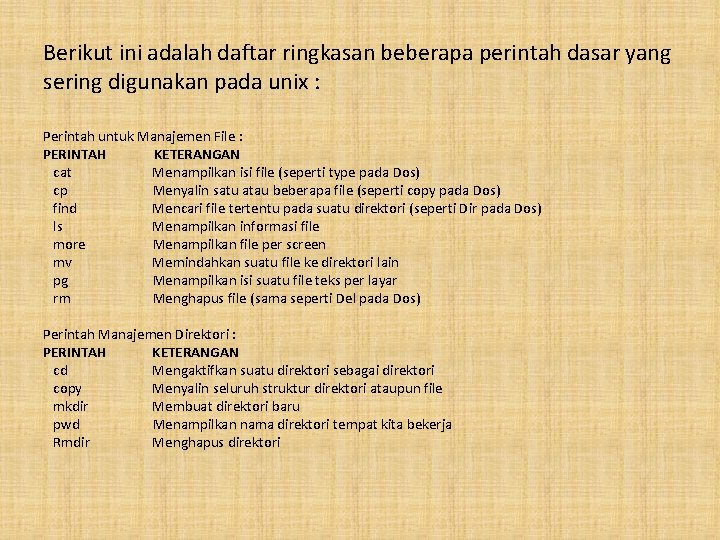 Berikut ini adalah daftar ringkasan beberapa perintah dasar yang sering digunakan pada unix :

Perintah untuk Manajemen File :

| PERINTAH | KETERANGAN |
|---|---|
| cat | Menampilkan isi file (seperti type pada Dos) |
| cp | Menyalin satu atau beberapa file (seperti copy pada Dos) |
| find | Mencari file tertentu pada suatu direktori (seperti Dir pada Dos) |
| ls | Menampilkan informasi file |
| more | Menampilkan file per screen |
| mv | Memindahkan suatu file ke direktori lain |
| pg | Menampilkan isi suatu file teks per layar |
| rm | Menghapus file (sama seperti Del pada Dos) |

Perintah Manajemen Direktori :

| PERINTAH | KETERANGAN |
|---|---|
| cd | Mengaktifkan suatu direktori sebagai direktori |
| copy | Menyalin seluruh struktur direktori ataupun file |
| mkdir | Membuat direktori baru |
| pwd | Menampilkan nama direktori tempat kita bekerja |
| Rmdir | Menghapus direktori |